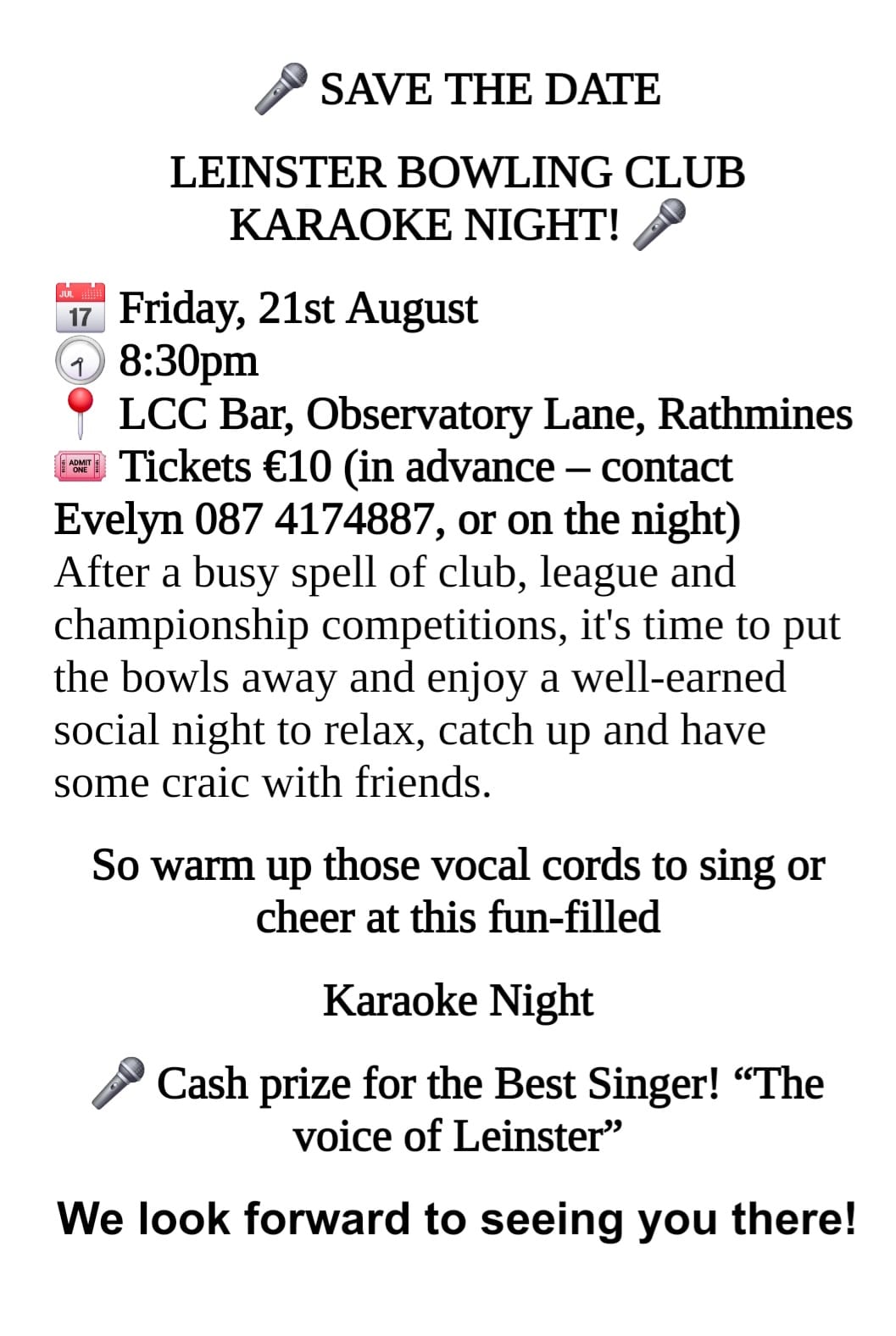 SAVE THE DATE

LEINSTER BOWLING CLUB
KARAOKE NIGHT!

Friday, 21st August
8:30pm
LCC Bar, Observatory Lane, Rathmines
Tickets €10 (in advance – contact Evelyn 087 4174887, or on the night)

After a busy spell of club, league and championship competitions, it's time to put the bowls away and enjoy a well-earned social night to relax, catch up and have some craic with friends.

So warm up those vocal cords to sing or cheer at this fun-filled

Karaoke Night

Cash prize for the Best Singer! "The voice of Leinster"

We look forward to seeing you there!